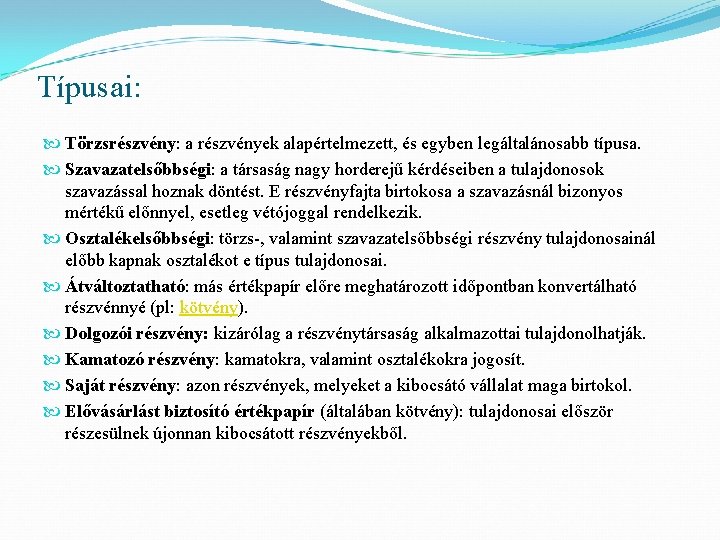 Típusai:

Törzsrészvény: a részvények alapértelmezett, és egyben legáltalánosabb típusa.

Szavazatelsőbbségi: a társaság nagy horderejű kérdéseiben a tulajdonosok szavazással hoznak döntést. E részvényfajta birtokosa a szavazásnál bizonyos mértékű előnnyel, esetleg vétójoggal rendelkezik.

Osztalékelsőbbségi: törzs-, valamint szavazatelsőbbségi részvény tulajdonosainál előbb kapnak osztalékot e típus tulajdonosai.

Átváltoztatható: más értékpapír előre meghatározott időpontban konvertálható részvénnyé (pl: kötvény).

Dolgozói részvény: kizárólag a részvénytársaság alkalmazottai tulajdonolhatják.

Kamatozó részvény: kamatokra, valamint osztalékokra jogosít.

Saját részvény: azon részvények, melyeket a kibocsátó vállalat maga birtokol.

Elővásárlást biztosító értékpapír (általában kötvény): tulajdonosai először részesülnek újonnan kibocsátott részvényekből.